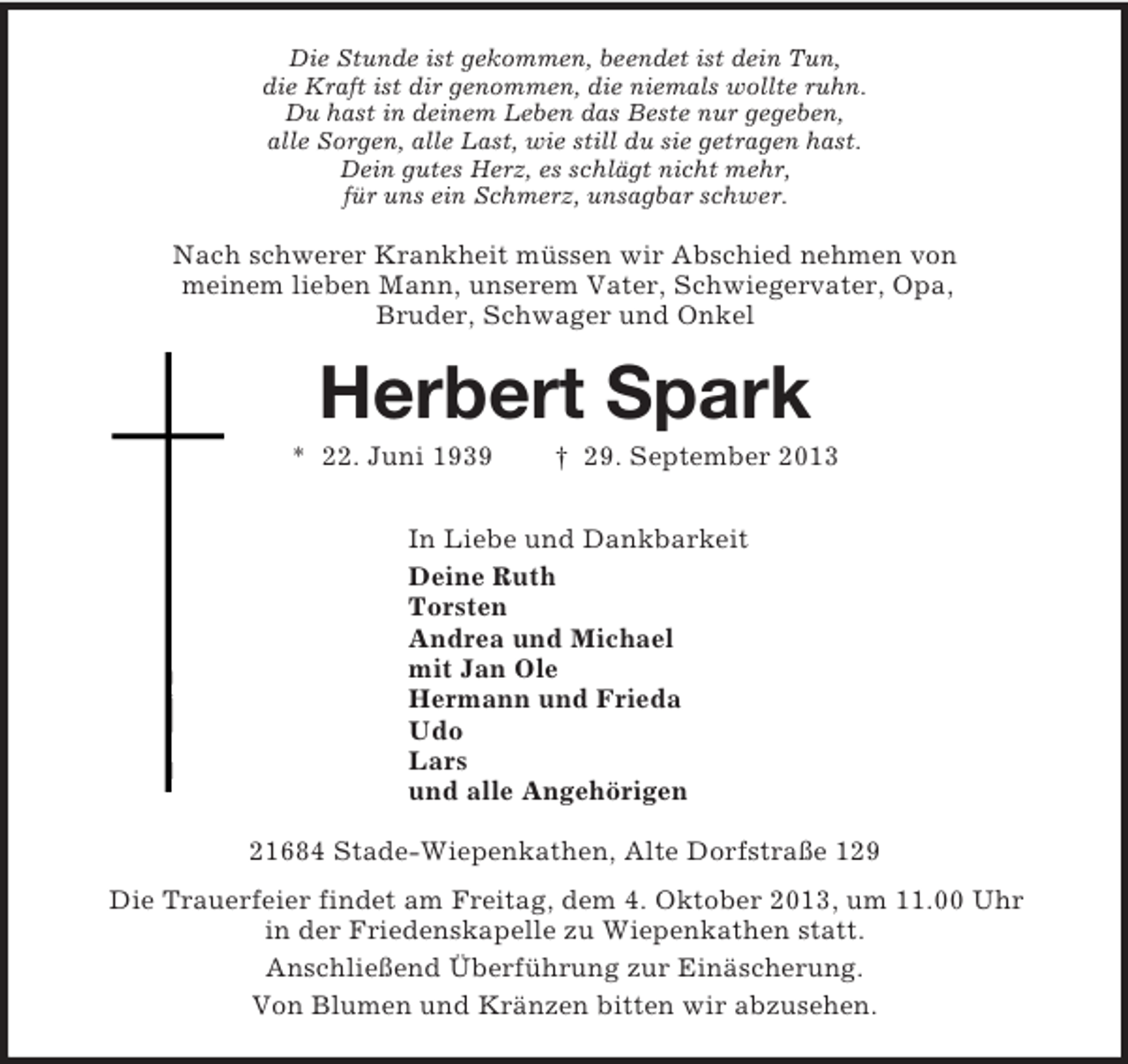 Die Stunde ist gekommen, beendet ist dein Tun,
die Kraft ist dir genommen, die niemals wollte ruhn.
Du hast in deinem Leben das Beste nur gegeben,
alle Sorgen, alle Last, wie still du sie getragen hast.
Dein gutes Herz, es schlägt nicht mehr,
für uns ein Schmerz, unsagbar schwer.

Nach schwerer Krankheit müssen wir Abschied nehmen von meinem lieben Mann, unserem Vater, Schwiegervater, Opa, Bruder, Schwager und Onkel

Herbert Spark

* 22. Juni 1939 † 29. September 2013

In Liebe und Dankbarkeit
Deine Ruth
Torsten
Andrea und Michael
mit Jan Ole
Hermann und Frieda
Udo
Lars
und alle Angehörigen

21684 Stade-Wiepenkathen, Alte Dorfstraße 129

Die Trauerfeier findet am Freitag, dem 4. Oktober 2013, um 11.00 Uhr in der Friedenskapelle zu Wiepenkathen statt.

Anschließend Überführung zur Einäscherung.

Von Blumen und Kränzen bitten wir abzusehen.